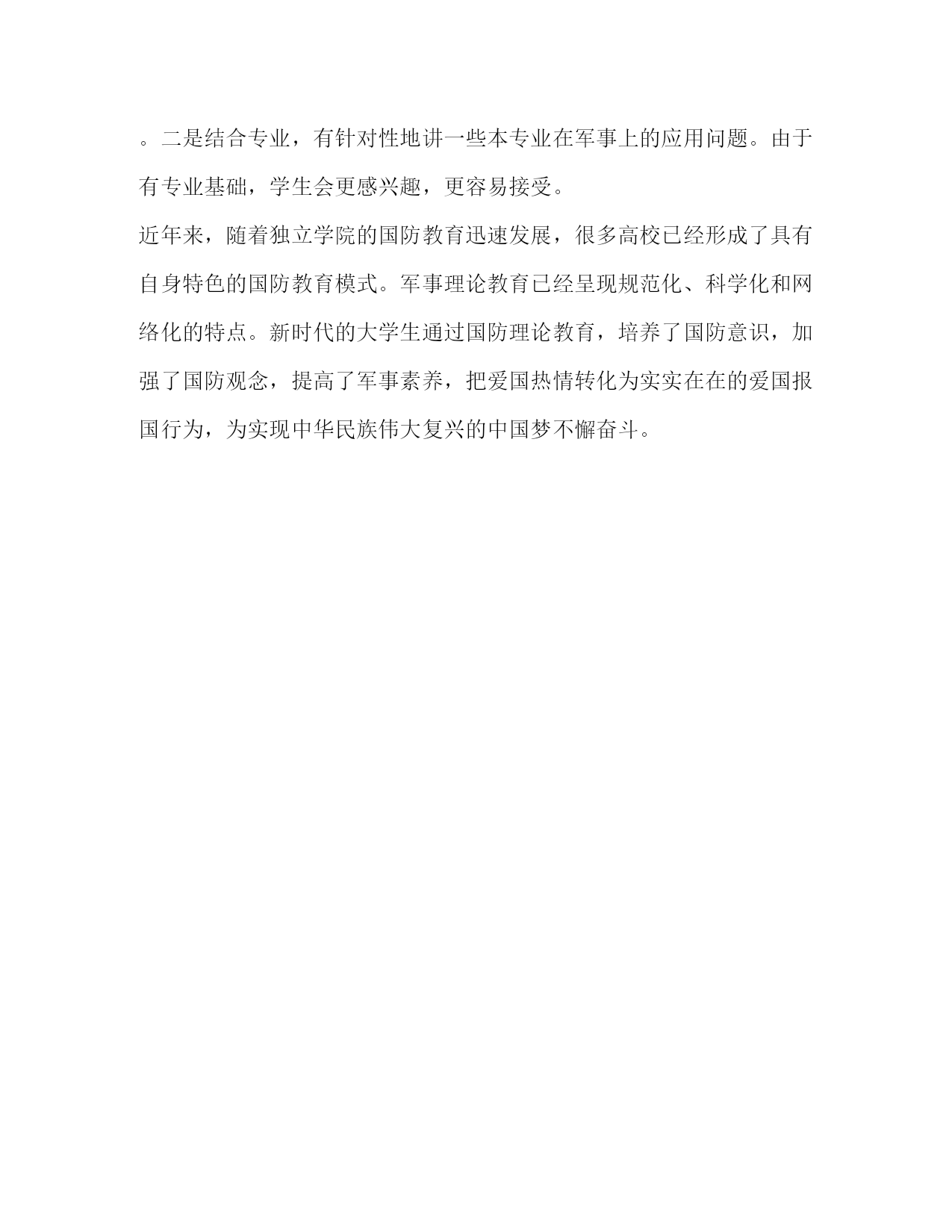 。二是结合专业，有针对性地讲一些本专业在军事上的应用问题。由于有专业基础，学生会更感兴趣，更容易接受。

近年来，随着独立学院的国防教育迅速发展，很多高校已经形成了具有自身特色的国防教育模式。军事理论教育已经呈现规范化、科学化和网络化的特点。新时代的大学生通过国防理论教育，培养了国防意识，加强了国防观念，提高了军事素养，把爱国热情转化为实实在在的爱国报国行为，为实现中华民族伟大复兴的中国梦不懈奋斗。